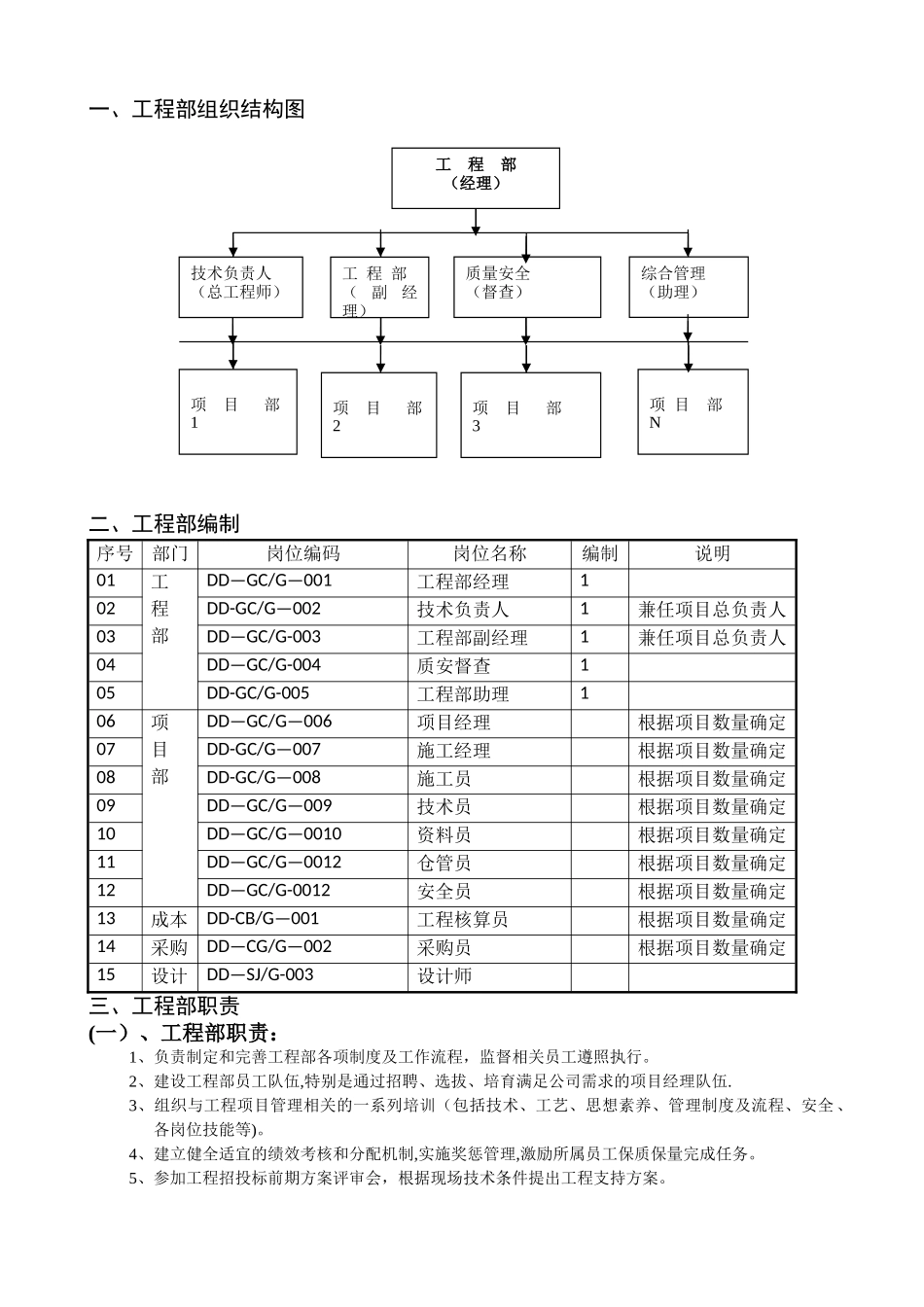 一、工程部组织结构图

工 程 部
（经理）

技术负责人
（总工程师）

工 程 部
（ 副 经 理）

质量安全
（督查）

综合管理
（助理）

项 目 部 1

项 目 部 2

项 目 部 3

项 目 部 N

二、工程部编制

| 序号 | 部门 | 岗位编码 | 岗位名称 | 编制 | 说明 |
|---|---|---|---|---|---|
| 01 | 工程部 | DD—GC/G—001 | 工程部经理 | 1 | |
| 02 | | DD-GC/G—002 | 技术负责人 | 1 | 兼任项目总负责人 |
| 03 | | DD—GC/G-003 | 工程部副经理 | 1 | 兼任项目总负责人 |
| 04 | | DD—GC/G-004 | 质安督查 | 1 | |
| 05 | | DD-GC/G-005 | 工程部助理 | 1 | |
| 06 | 项目部 | DD—GC/G—006 | 项目经理 | | 根据项目数量确定 |
| 07 | | DD-GC/G—007 | 施工经理 | | 根据项目数量确定 |
| 08 | | DD-GC/G—008 | 施工员 | | 根据项目数量确定 |
| 09 | | DD—GC/G—009 | 技术员 | | 根据项目数量确定 |
| 10 | | DD—GC/G—0010 | 资料员 | | 根据项目数量确定 |
| 11 | | DD—GC/G—0012 | 仓管员 | | 根据项目数量确定 |
| 12 | | DD—GC/G-0012 | 安全员 | | 根据项目数量确定 |
| 13 | 成本 | DD-CB/G—001 | 工程核算员 | | 根据项目数量确定 |
| 14 | 采购 | DD—CG/G—002 | 采购员 | | 根据项目数量确定 |
| 15 | 设计 | DD—SJ/G-003 | 设计师 | | |

三、工程部职责
(一）、工程部职责：
1、负责制定和完善工程部各项制度及工作流程，监督相关员工遵照执行。
2、建设工程部员工队伍,特别是通过招聘、选拔、培育满足公司需求的项目经理队伍.
3、组织与工程项目管理相关的一系列培训（包括技术、工艺、思想素养、管理制度及流程、安全、各岗位技能等)。
4、建立健全适宜的绩效考核和分配机制,实施奖惩管理,激励所属员工保质保量完成任务。
5、参加工程招投标前期方案评审会，根据现场技术条件提出工程支持方案。